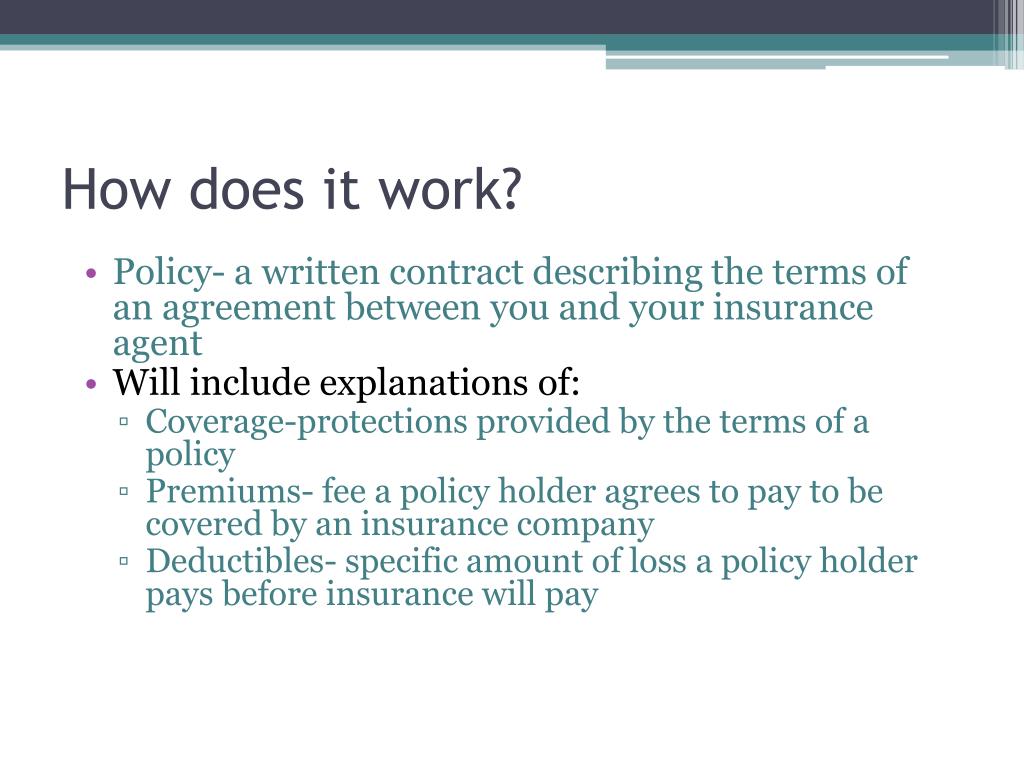 How does it work?

• Policy- a written contract describing the terms of an agreement between you and your insurance agent
• Will include explanations of:
▫ Coverage-protections provided by the terms of a policy
▫ Premiums- fee a policy holder agrees to pay to be covered by an insurance company
▫ Deductibles- specific amount of loss a policy holder pays before insurance will pay